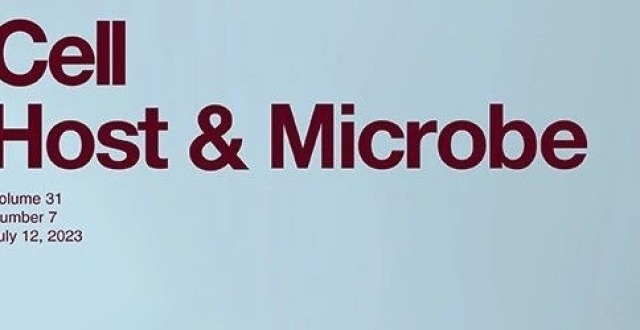 Cell
Host & Microbe

olume 31
umber 7
uly 12, 2023